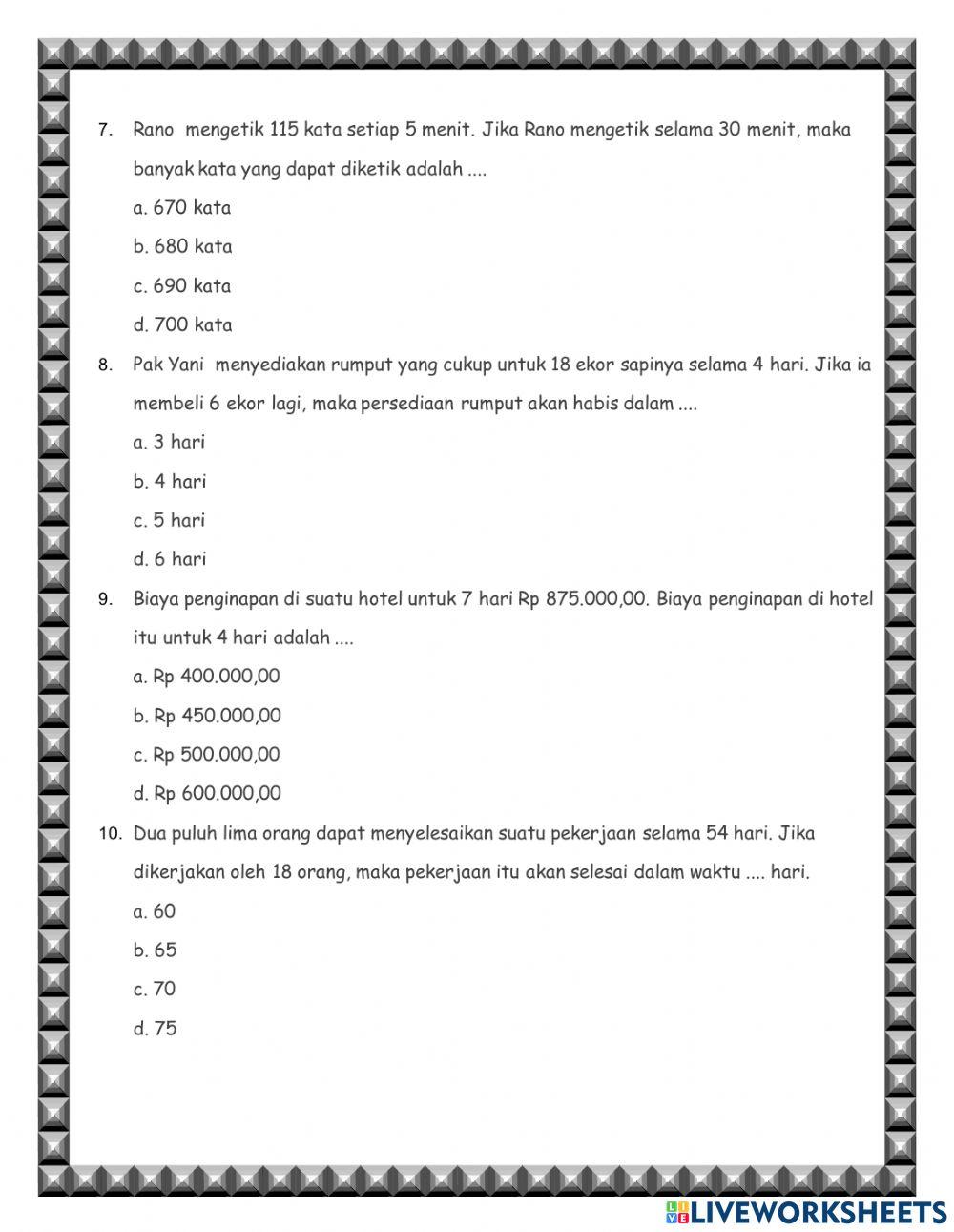 7. Rano mengetik 115 kata setiap 5 menit. Jika Rano mengetik selama 30 menit, maka banyak kata yang dapat diketik adalah ....

a. 670 kata

b. 680 kata

c. 690 kata

d. 700 kata

8. Pak Yani menyediakan rumput yang cukup untuk 18 ekor sapinya selama 4 hari. Jika ia membeli 6 ekor lagi, maka persediaan rumput akan habis dalam ....

a. 3 hari

b. 4 hari

c. 5 hari

d. 6 hari

9. Biaya penginapan di suatu hotel untuk 7 hari Rp 875.000,00. Biaya penginapan di hotel itu untuk 4 hari adalah ....

a. Rp 400.000,00

b. Rp 450.000,00

c. Rp 500.000,00

d. Rp 600.000,00

10. Dua puluh lima orang dapat menyelesaikan suatu pekerjaan selama 54 hari. Jika dikerjakan oleh 18 orang, maka pekerjaan itu akan selesai dalam waktu .... hari.

a. 60

b. 65

c. 70

d. 75

LIVEWORKSHEETS